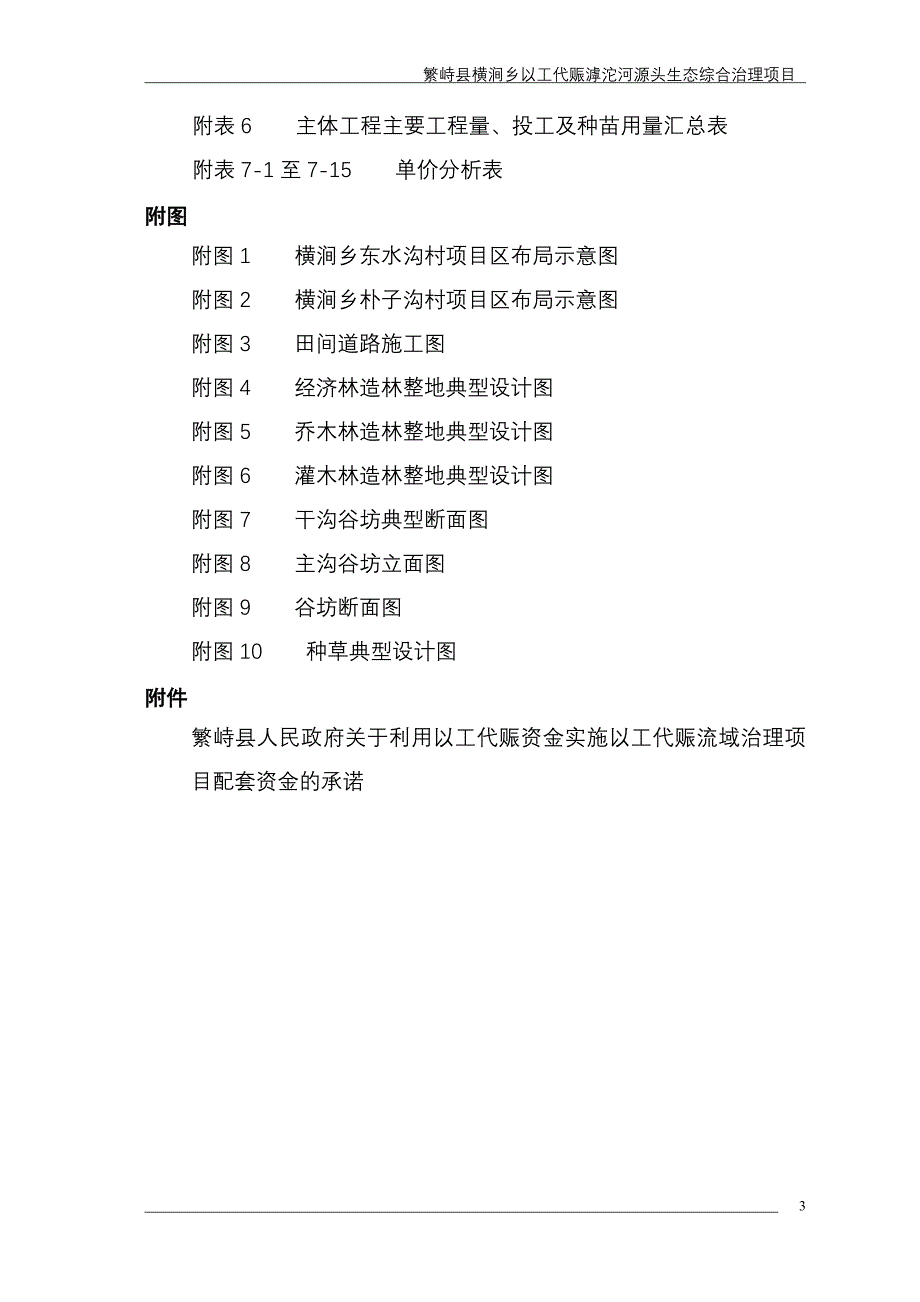 繁峙县横涧乡以工代赈滹沱河源头生态综合治理项目

附表 6　主体工程主要工程量、投工及种苗用量汇总表

附表 7-1 至 7-15　单价分析表

附图

附图 1　横涧乡东水沟村项目区布局示意图

附图 2　横涧乡朴子沟村项目区布局示意图

附图 3　田间道路施工图

附图 4　经济林造林整地典型设计图

附图 5　乔木林造林整地典型设计图

附图 6　灌木林造林整地典型设计图

附图 7　干沟谷坊典型断面图

附图 8　主沟谷坊立面图

附图 9　谷坊断面图

附图 10　种草典型设计图

附件

繁峙县人民政府关于利用以工代赈资金实施以工代赈流域治理项目配套资金的承诺

3